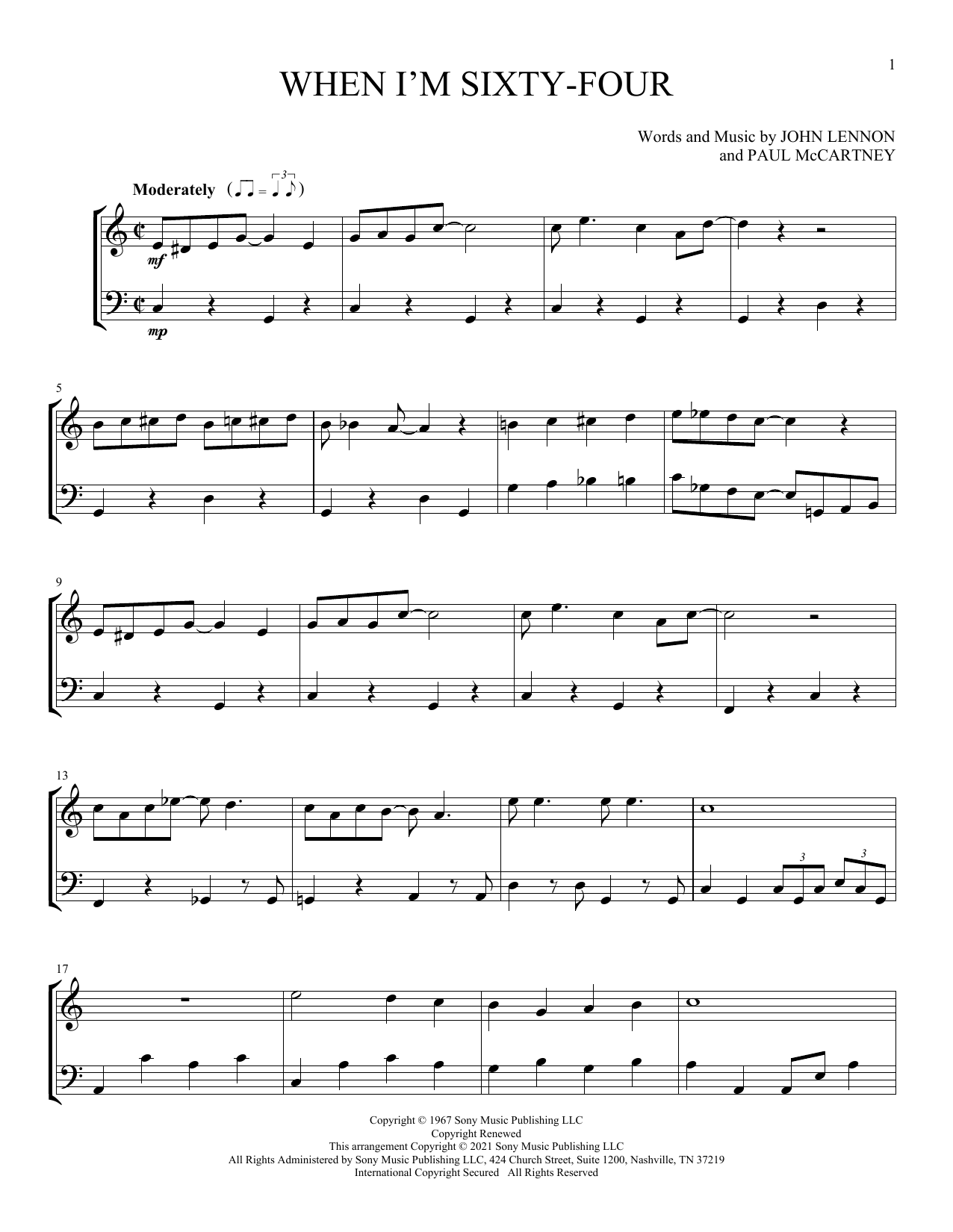 1

WHEN I'M SIXTY-FOUR

Words and Music by JOHN LENNON
and PAUL McCARTNEY

Moderately

mf

mp

5

9

13

3

3

17

Copyright © 1967 Sony Music Publishing LLC
Copyright Renewed
This arrangement Copyright © 2021 Sony Music Publishing LLC
All Rights Administered by Sony Music Publishing LLC, 424 Church Street, Suite 1200, Nashville, TN 37219
International Copyright Secured All Rights Reserved